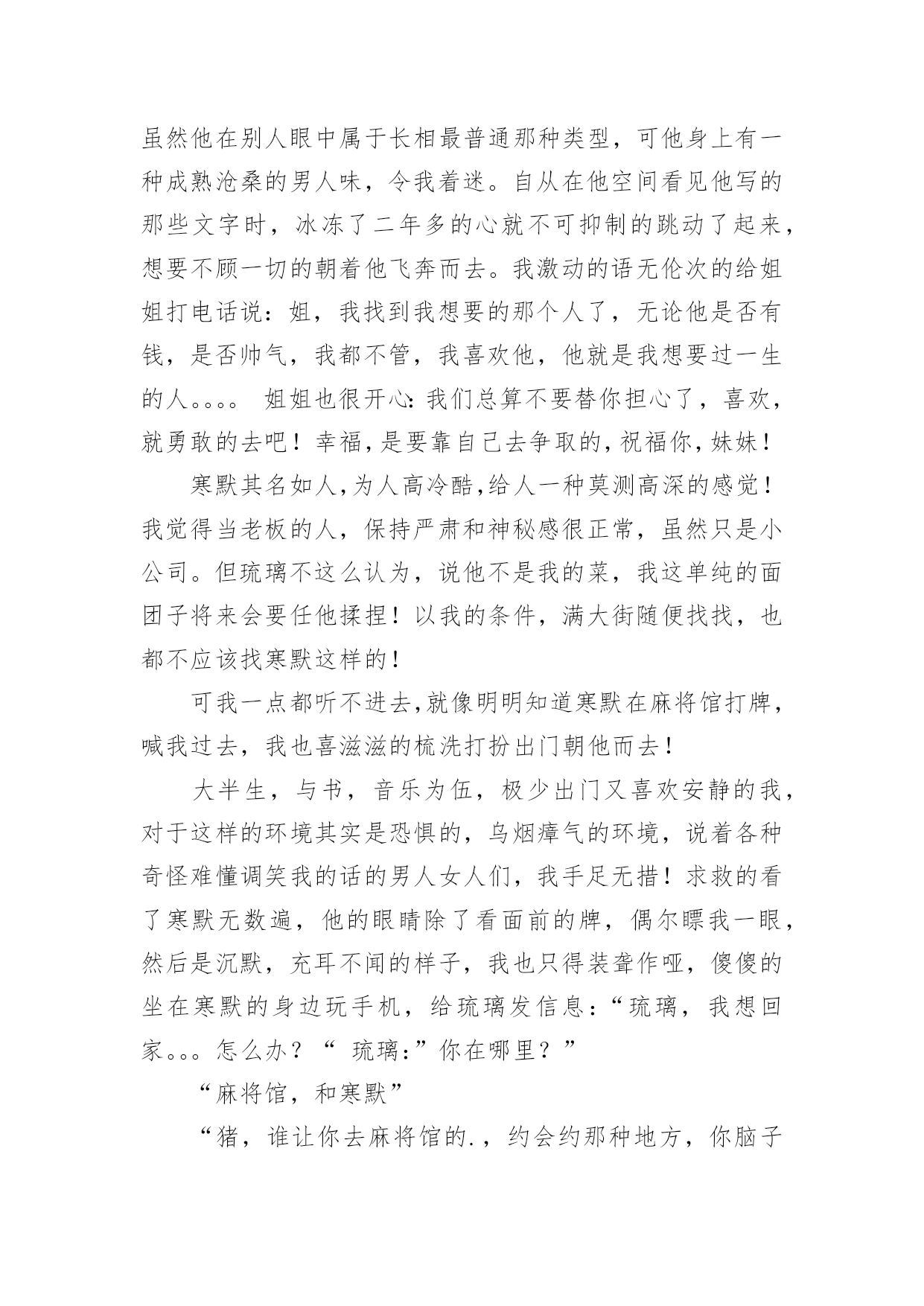 虽然他在别人眼中属于长相最普通那种类型，可他身上有一种成熟沧桑的男人味，令我着迷。自从在他空间看见他写的那些文字时，冰冻了二年多的心就不可抑制的跳动了起来，想要不顾一切的朝着他飞奔而去。我激动的语无伦次的给姐姐打电话说：姐，我找到我想要的那个人了，无论他是否有钱，是否帅气，我都不管，我喜欢他，他就是我想要过一生的人。。。。 姐姐也很开心：我们总算不要替你担心了，喜欢，就勇敢的去吧！幸福，是要靠自己去争取的，祝福你，妹妹！

寒默其名如人，为人高冷酷，给人一种莫测高深的感觉！我觉得当老板的人，保持严肃和神秘感很正常，虽然只是小公司。但琉璃不这么认为，说他不是我的菜，我这单纯的面团子将来会要任他揉捏！以我的条件，满大街随便找找，也都不应该找寒默这样的！

可我一点都听不进去，就像明明知道寒默在麻将馆打牌，喊我过去，我也喜滋滋的梳洗打扮出门朝他而去！

大半生，与书，音乐为伍，极少出门又喜欢安静的我，对于这样的环境其实是恐惧的，乌烟瘴气的环境，说着各种奇怪难懂调笑我的话的男人女人们，我手足无措！求救的看了寒默无数遍，他的眼睛除了看面前的牌，偶尔瞟我一眼，然后是沉默，充耳不闻的样子，我也只得装聋作哑，傻傻的坐在寒默的身边玩手机，给琉璃发信息：“琉璃，我想回家。。。怎么办？“ 琉璃：”你在哪里？”

“麻将馆，和寒默”

“猪，谁让你去麻将馆的.，约会约那种地方，你脑子